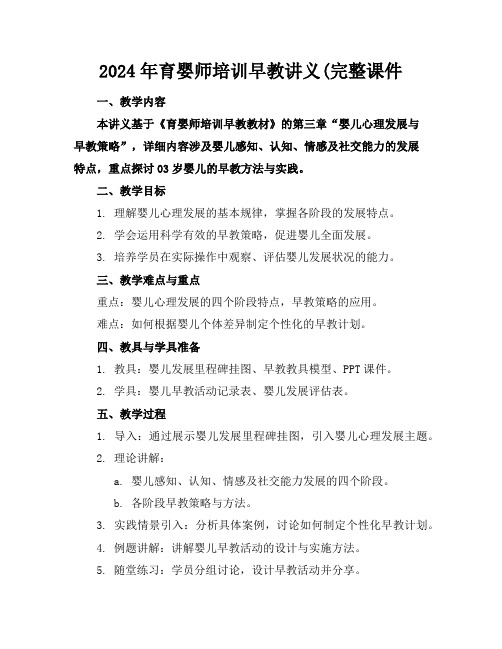 2024年育婴师培训早教讲义(完整课件

一、教学内容

本讲义基于《育婴师培训早教教材》的第三章“婴儿心理发展与早教策略”，详细内容涉及婴儿感知、认知、情感及社交能力的发展特点，重点探讨03岁婴儿的早教方法与实践。

二、教学目标

1. 理解婴儿心理发展的基本规律，掌握各阶段的发展特点。

2. 学会运用科学有效的早教策略，促进婴儿全面发展。

3. 培养学员在实际操作中观察、评估婴儿发展状况的能力。

三、教学难点与重点

重点：婴儿心理发展的四个阶段特点，早教策略的应用。

难点：如何根据婴儿个体差异制定个性化的早教计划。

四、教具与学具准备

1. 教具：婴儿发展里程碑挂图、早教教具模型、PPT课件。

2. 学具：婴儿早教活动记录表、婴儿发展评估表。

五、教学过程

1. 导入：通过展示婴儿发展里程碑挂图，引入婴儿心理发展主题。

2. 理论讲解：

a. 婴儿感知、认知、情感及社交能力发展的四个阶段。

b. 各阶段早教策略与方法。

3. 实践情景引入：分析具体案例，讨论如何制定个性化早教计划。

4. 例题讲解：讲解婴儿早教活动的设计与实施方法。

5. 随堂练习：学员分组讨论，设计早教活动并分享。